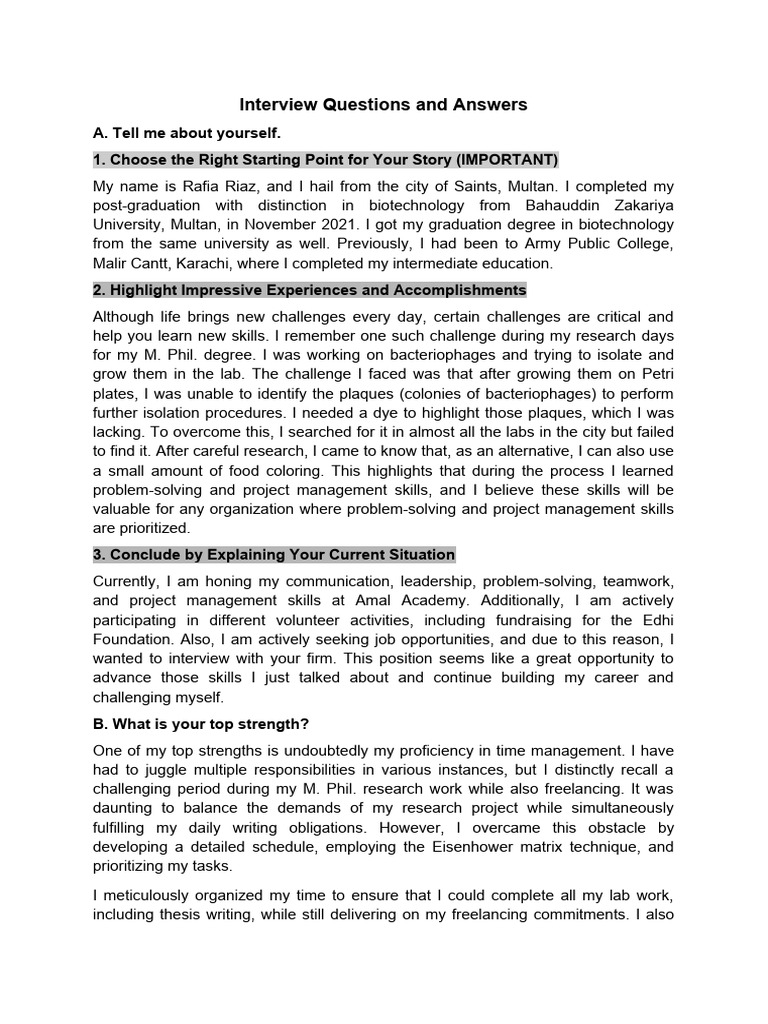 Interview Questions and Answers

A. Tell me about yourself.

1. Choose the Right Starting Point for Your Story (IMPORTANT)

My name is Rafia Riaz, and I hail from the city of Saints, Multan. I completed my post-graduation with distinction in biotechnology from Bahauddin Zakariya University, Multan, in November 2021. I got my graduation degree in biotechnology from the same university as well. Previously, I had been to Army Public College, Malir Cantt, Karachi, where I completed my intermediate education.

2. Highlight Impressive Experiences and Accomplishments

Although life brings new challenges every day, certain challenges are critical and help you learn new skills. I remember one such challenge during my research days for my M. Phil. degree. I was working on bacteriophages and trying to isolate and grow them in the lab. The challenge I faced was that after growing them on Petri plates, I was unable to identify the plaques (colonies of bacteriophages) to perform further isolation procedures. I needed a dye to highlight those plaques, which I was lacking. To overcome this, I searched for it in almost all the labs in the city but failed to find it. After careful research, I came to know that, as an alternative, I can also use a small amount of food coloring. This highlights that during the process I learned problem-solving and project management skills, and I believe these skills will be valuable for any organization where problem-solving and project management skills are prioritized.

3. Conclude by Explaining Your Current Situation

Currently, I am honing my communication, leadership, problem-solving, teamwork, and project management skills at Amal Academy. Additionally, I am actively participating in different volunteer activities, including fundraising for the Edhi Foundation. Also, I am actively seeking job opportunities, and due to this reason, I wanted to interview with your firm. This position seems like a great opportunity to advance those skills I just talked about and continue building my career and challenging myself.

B. What is your top strength?

One of my top strengths is undoubtedly my proficiency in time management. I have had to juggle multiple responsibilities in various instances, but I distinctly recall a challenging period during my M. Phil. research work while also freelancing. It was daunting to balance the demands of my research project while simultaneously fulfilling my daily writing obligations. However, I overcame this obstacle by developing a detailed schedule, employing the Eisenhower matrix technique, and prioritizing my tasks.

I meticulously organized my time to ensure that I could complete all my lab work, including thesis writing, while still delivering on my freelancing commitments. I also